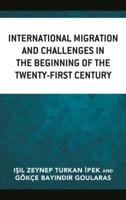 INTERNATIONAL MIGRATION AND CHALLENGES IN THE BEGINNING OF THE TWENTY-FIRST CENTURY

IŞIL ZEYNEP TURKAN İPEK AND GÖKÇE BAYINDIR GOULARAS